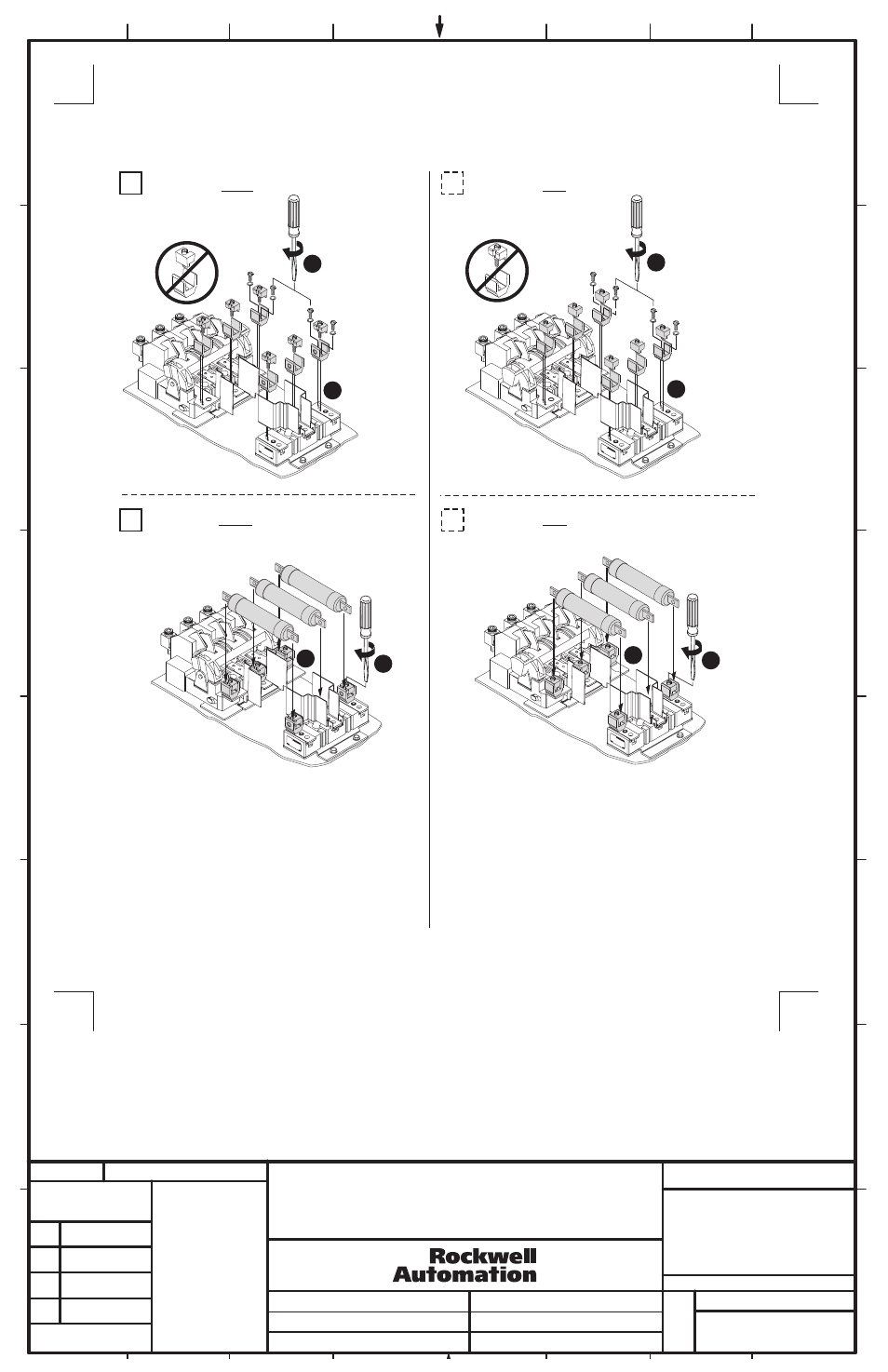 Rockwell Automation